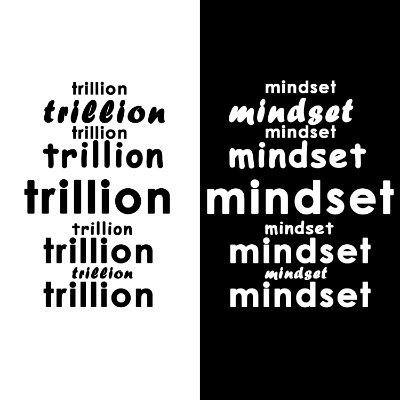 trillion
trillion
trillion
trillion
trillion
trillion
trillion
trillion
trillion

mindset
mindset
mindset
mindset
mindset
mindset
mindset
mindset
mindset